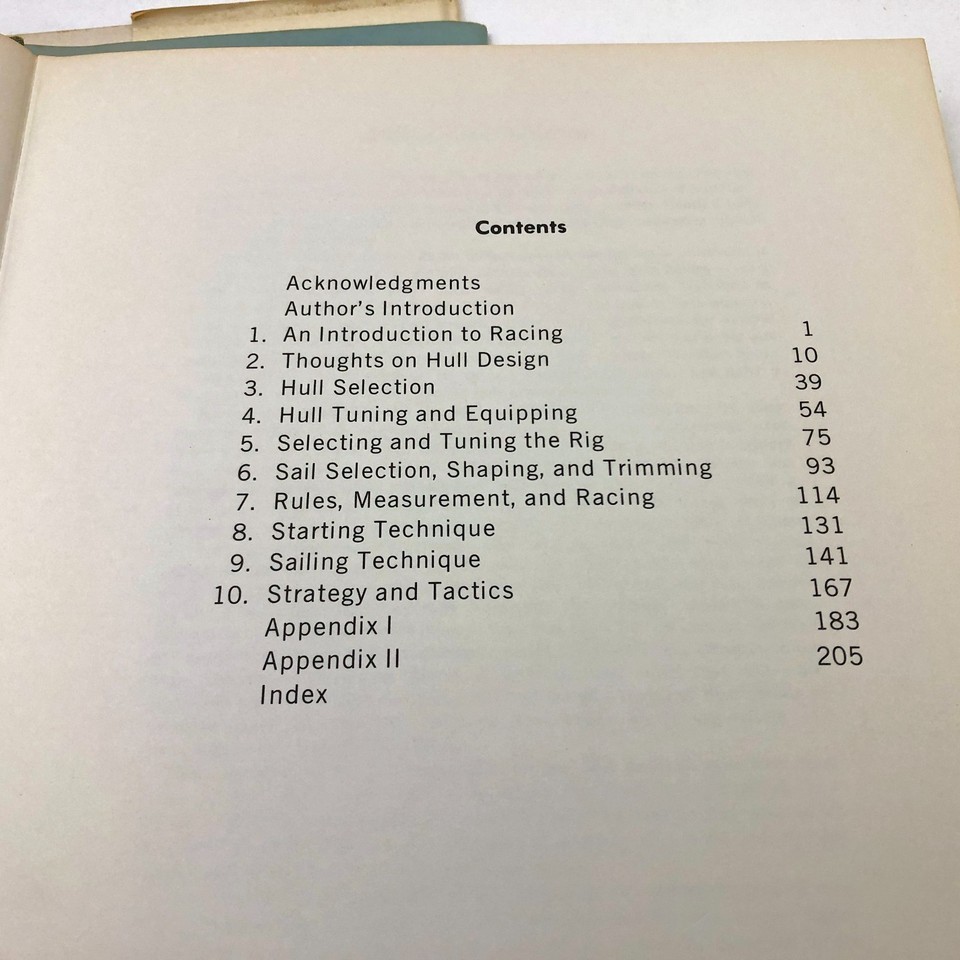 Contents

Acknowledgments
Author's Introduction
1. An Introduction to Racing 1
2. Thoughts on Hull Design 10
3. Hull Selection 39
4. Hull Tuning and Equipping 54
5. Selecting and Tuning the Rig 75
6. Sail Selection, Shaping, and Trimming 93
7. Rules, Measurement, and Racing 114
8. Starting Technique 131
9. Sailing Technique 141
10. Strategy and Tactics 167
Appendix I 183
Appendix II 205
Index